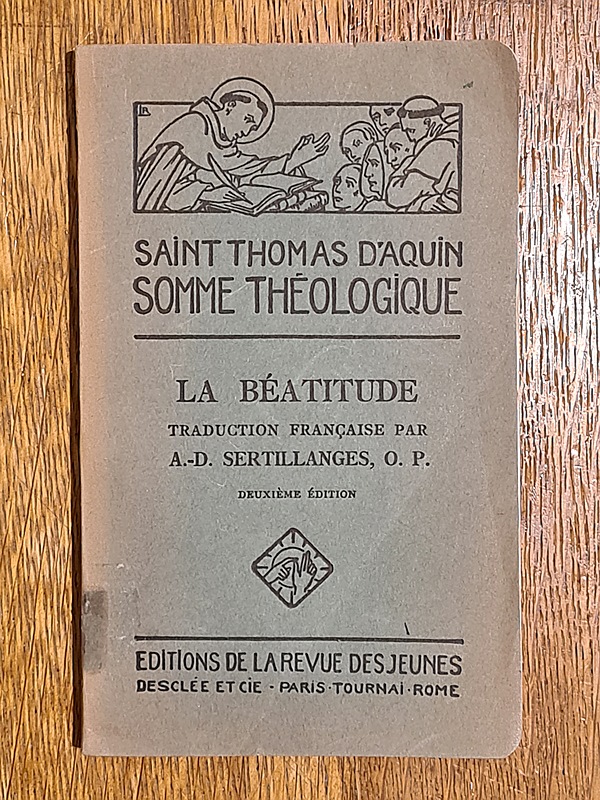 SAINT THOMAS D'AQUIN
SOMME THÉOLOGIQUE

LA BÉATITUDE

TRADUCTION FRANÇAISE PAR
A.-D. SERTILLANGES, O. P.

DEUXIÈME ÉDITION

EDITIONS DE LA REVUE DES JEUNES
DESCLÉE ET CIE · PARIS · TOURNAI · ROME